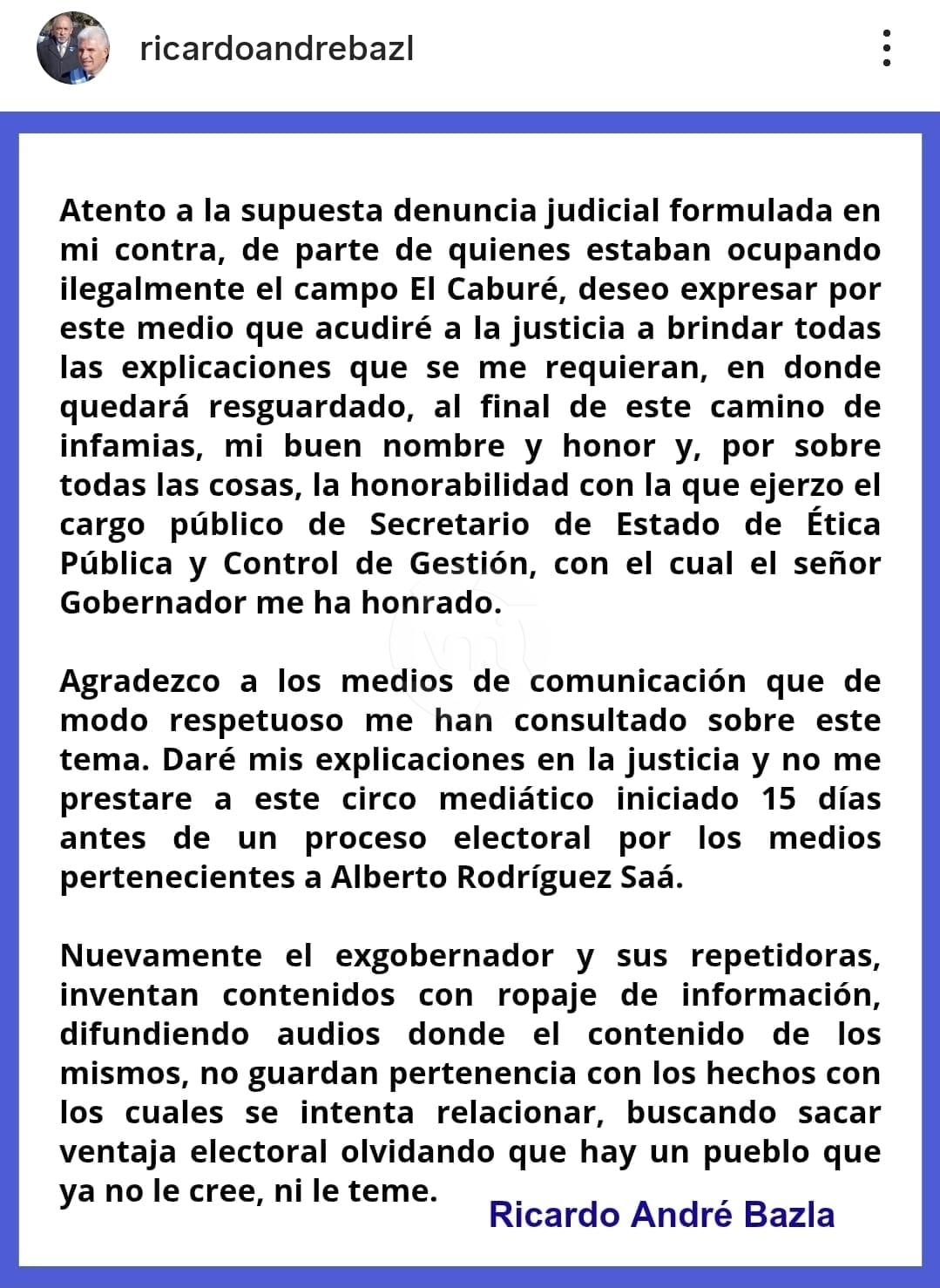 ricardoandrebazl

Atento a la supuesta denuncia judicial formulada en mi contra, de parte de quienes estaban ocupando ilegalmente el campo El Caburé, deseo expresar por este medio que acudiré a la justicia a brindar todas las explicaciones que se me requieran, en donde quedará resguardado, al final de este camino de infamias, mi buen nombre y honor y, por sobre todas las cosas, la honorabilidad con la que ejerzo el cargo público de Secretario de Estado de Ética Pública y Control de Gestión, con el cual el señor Gobernador me ha honrado.

Agradezco a los medios de comunicación que de modo respetuoso me han consultado sobre este tema. Daré mis explicaciones en la justicia y no me prestare a este circo mediático iniciado 15 días antes de un proceso electoral por los medios pertenecientes a Alberto Rodríguez Saá.

Nuevamente el exgobernador y sus repetidoras, inventan contenidos con ropaje de información, difundiendo audios donde el contenido de los mismos, no guardan pertenencia con los hechos con los cuales se intenta relacionar, buscando sacar ventaja electoral olvidando que hay un pueblo que ya no le cree, ni le teme.

Ricardo André Bazla